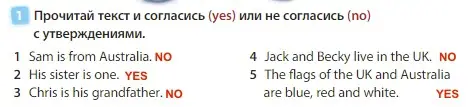 1 Прочитай текст и согласись (yes) или не согласись (no) с утверждениями.

1 Sam is from Australia. NO
2 His sister is one. YES
3 Chris is his grandfather. NO

4 Jack and Becky live in the UK. NO
5 The flags of the UK and Australia are blue, red and white. YES